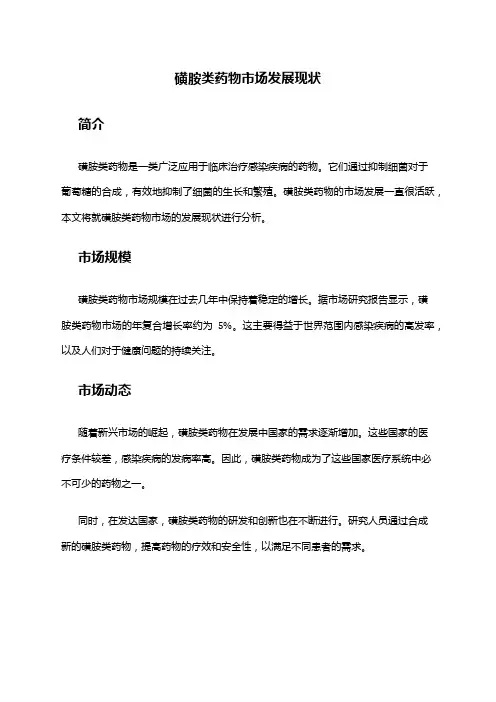 磺胺类药物市场发展现状

简介

磺胺类药物是一类广泛应用于临床治疗感染疾病的药物。它们通过抑制细菌对于葡萄糖的合成，有效地抑制了细菌的生长和繁殖。磺胺类药物的市场发展一直很活跃，本文将就磺胺类药物市场的发展现状进行分析。

市场规模

磺胺类药物市场规模在过去几年中保持着稳定的增长。据市场研究报告显示，磺胺类药物市场的年复合增长率约为 5%。这主要得益于世界范围内感染疾病的高发率，以及人们对于健康问题的持续关注。

市场动态

随着新兴市场的崛起，磺胺类药物在发展中国家的需求逐渐增加。这些国家的医疗条件较差，感染疾病的发病率高。因此，磺胺类药物成为了这些国家医疗系统中必不可少的药物之一。

同时，在发达国家，磺胺类药物的研发和创新也在不断进行。研究人员通过合成新的磺胺类药物，提高药物的疗效和安全性，以满足不同患者的需求。